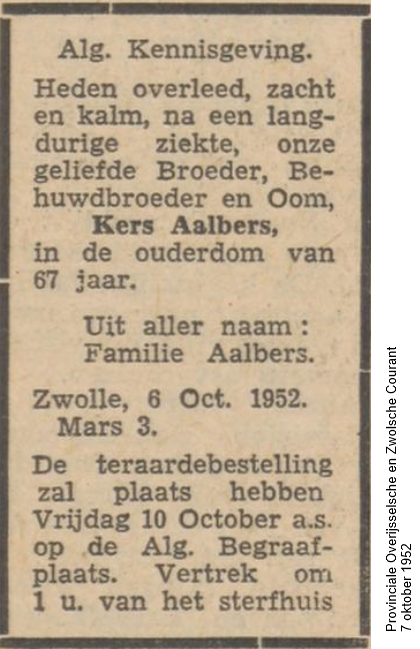 Alg. Kennisgeving.

Heden overleed, zacht en kalm, na een langdurige ziekte, onze geliefde Broeder, Behuwdbroeder en Oom, Kers Aalbers, in de ouderdom van 67 jaar.

Uit aller naam:
Familie Aalbers.

Zwolle, 6 Oct. 1952.
Mars 3.

De teraardebestelling zal plaats hebben Vrijdag 10 October a.s. op de Alg. Begraafplaats. Vertrek om 1 u. van het sterfhuis

Provinciale Overijsselsche en Zwolsche Courant
7 oktober 1952